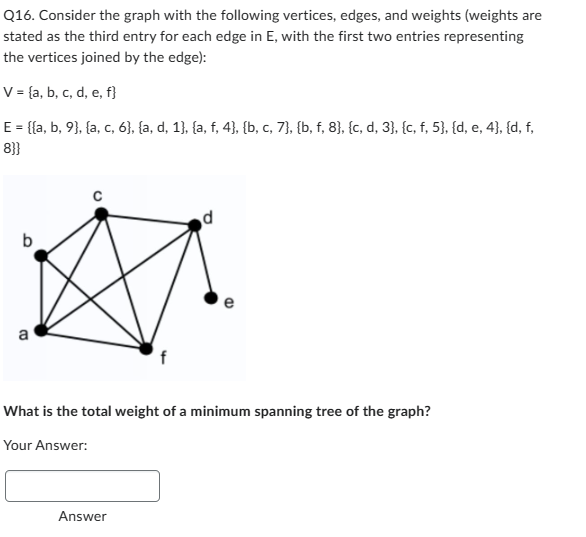 Q16. Consider the graph with the following vertices, edges, and weights (weights are stated as the third entry for each edge in E, with the first two entries representing the vertices joined by the edge):

V = {a, b, c, d, e, f}

E = {{a, b, 9}, {a, c, 6}, {a, d, 1}, {a, f, 4}, {b, c, 7}, {b, f, 8}, {c, d, 3}, {c, f, 5}, {d, e, 4}, {d, f, 8}}

c
d
b
e
a
f

What is the total weight of a minimum spanning tree of the graph?

Your Answer:

Answer